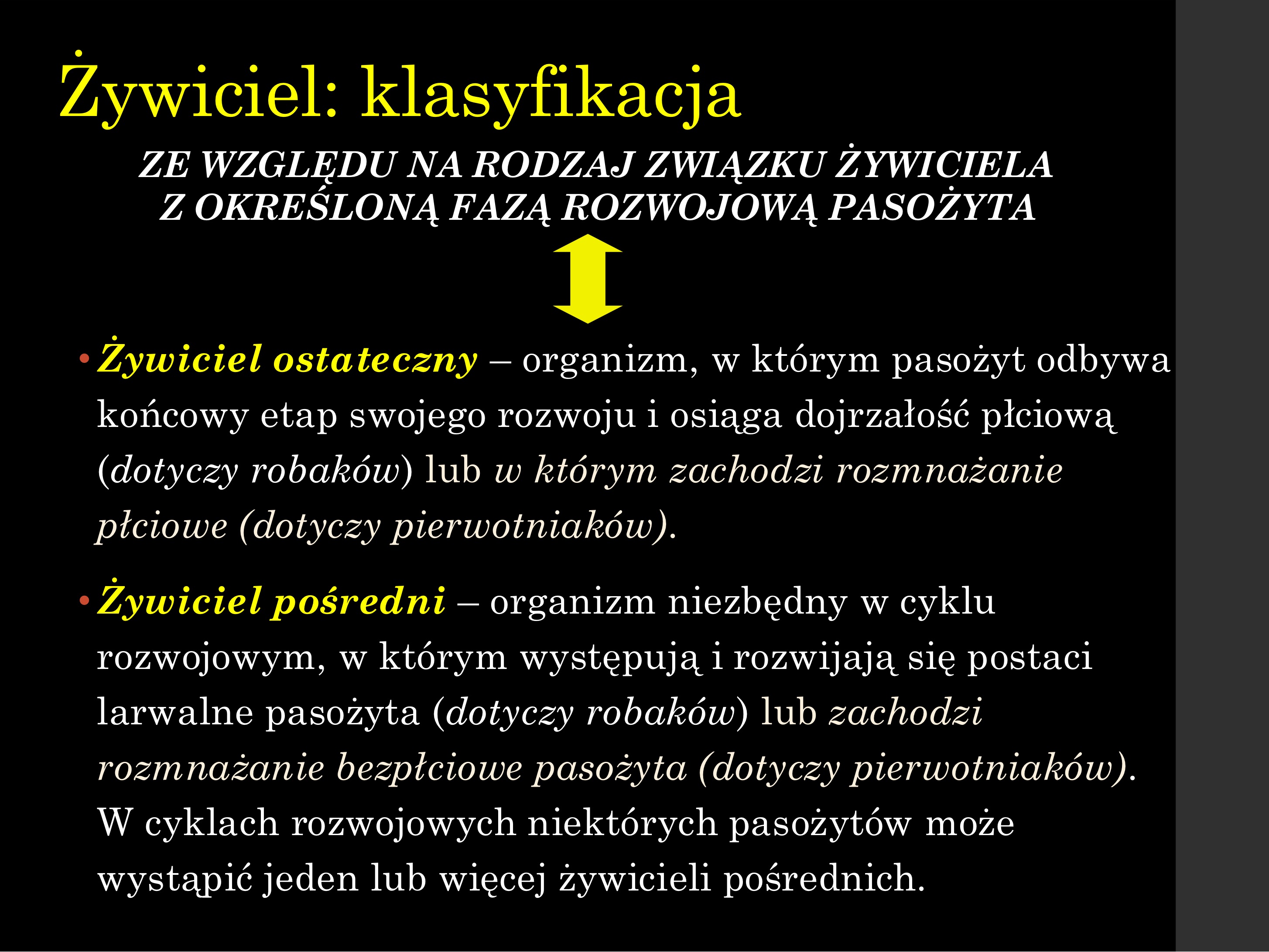 Żywiciel: klasyfikacja

ZE WZGLĘDU NA RODZAJ ZWIĄZKU ŻYWICIELA Z OKREŚLONĄ FAZĄ ROZWOJOWĄ PASOŻYTA

• Żywiciel ostateczny – organizm, w którym pasożyt odbywa końcowy etap swojego rozwoju i osiąga dojrzałość płciową (dotyczy robaków) lub w którym zachodzi rozmnażanie płciowe (dotyczy pierwotniaków).

• Żywiciel pośredni – organizm niezbędny w cyklu rozwojowym, w którym występują i rozwijają się postaci larwalne pasożyta (dotyczy robaków) lub zachodzi rozmnażanie bezpłciowe pasożyta (dotyczy pierwotniaków). W cyklach rozwojowych niektórych pasożytów może wystąpić jeden lub więcej żywicieli pośrednich.